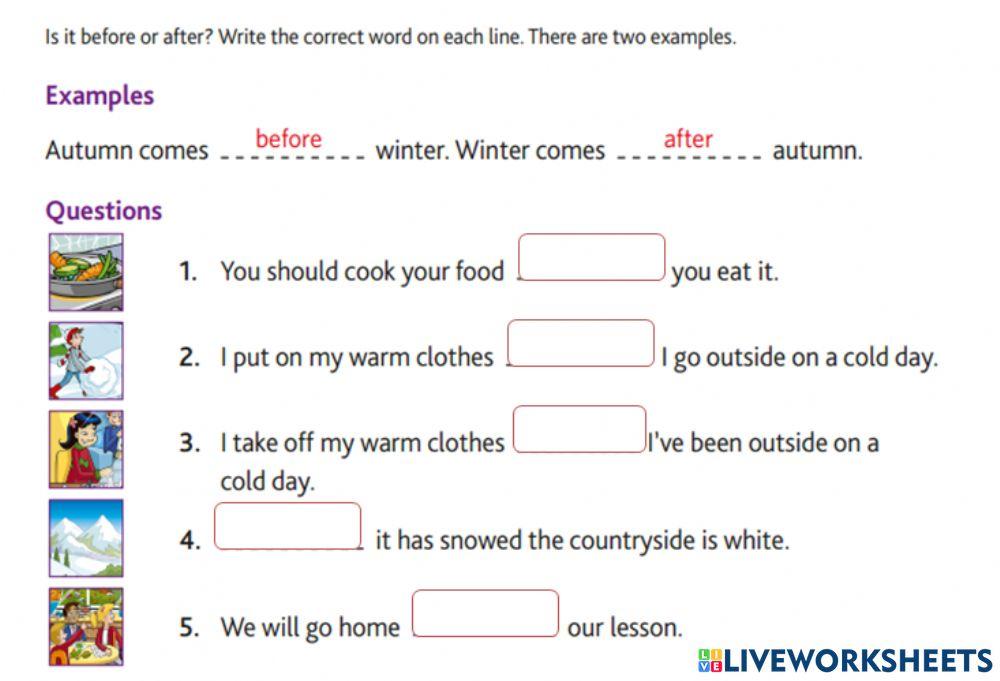 Is it before or after? Write the correct word on each line. There are two examples.

Examples

Autumn comes before winter. Winter comes after autumn.

Questions

1. You should cook your food you eat it.

2. I put on my warm clothes I go outside on a cold day.

3. I take off my warm clothes I've been outside on a cold day.

4. it has snowed the countryside is white.

5. We will go home our lesson.

LIVEWORKSHEETS